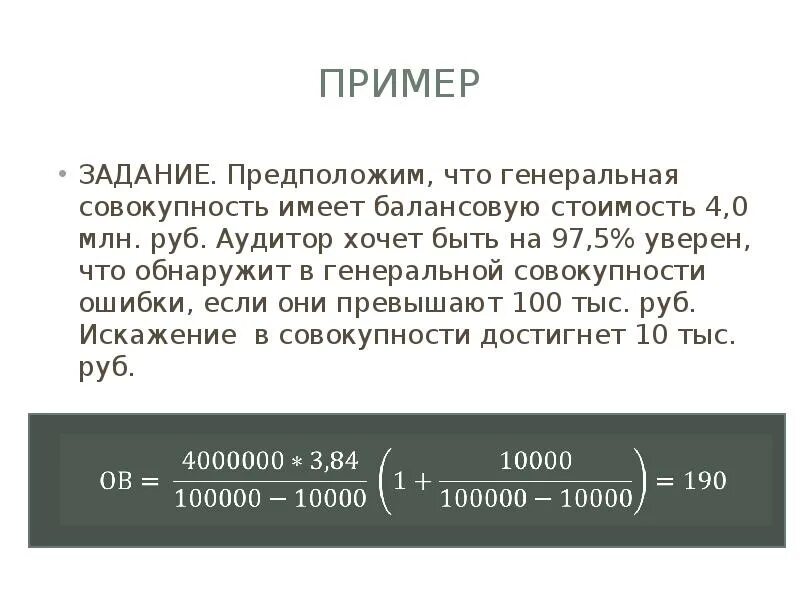 ПРИМЕР

• ЗАДАНИЕ. Предположим, что генеральная совокупность имеет балансовую стоимость 4,0 млн. руб. Аудитор хочет быть на 97,5% уверен, что обнаружит в генеральной совокупности ошибки, если они превышают 100 тыс. руб. Искажение в совокупности достигнет 10 тыс. руб.

$ОВ = \frac{4000000 * 3,84}{100000 - 10000}\left(1 + \frac{10000}{100000 - 10000}\right) = 190$